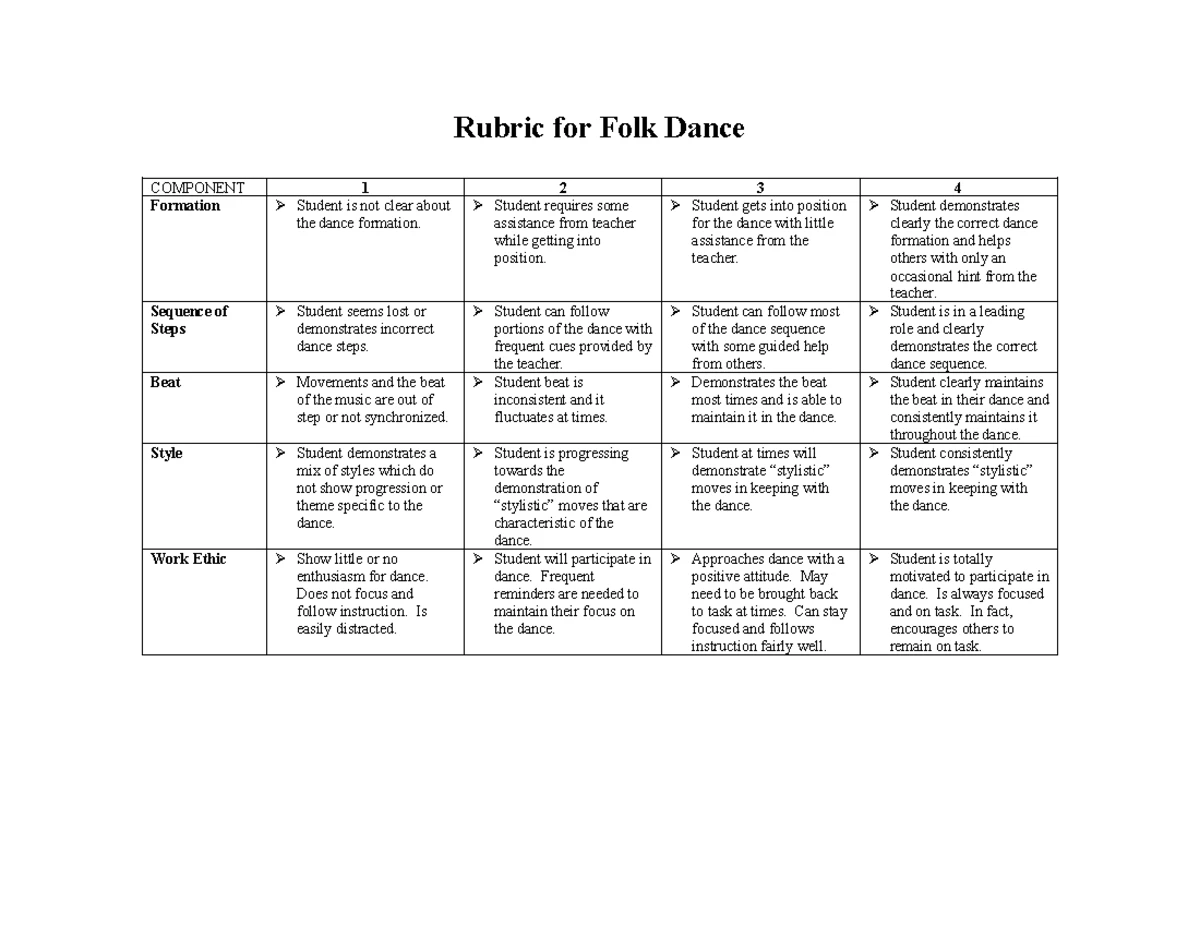 Rubric for Folk Dance

| COMPONENT | 1 | 2 | 3 | 4 |
|---|---|---|---|---|
| Formation | ➢ Student is not clear about the dance formation. | ➢ Student requires some assistance from teacher while getting into position. | ➢ Student gets into position for the dance with little assistance from the teacher. | ➢ Student demonstrates clearly the correct dance formation and helps others with only an occasional hint from the teacher. |
| Sequence of Steps | ➢ Student seems lost or demonstrates incorrect dance steps. | ➢ Student can follow portions of the dance with frequent cues provided by the teacher. | ➢ Student can follow most of the dance sequence with some guided help from others. | ➢ Student is in a leading role and clearly demonstrates the correct dance sequence. |
| Beat | ➢ Movements and the beat of the music are out of step or not synchronized. | ➢ Student beat is inconsistent and it fluctuates at times. | ➢ Demonstrates the beat most times and is able to maintain it in the dance. | ➢ Student clearly maintains the beat in their dance and consistently maintains it throughout the dance. |
| Style | ➢ Student demonstrates a mix of styles which do not show progression or theme specific to the dance. | ➢ Student is progressing towards the demonstration of "stylistic" moves that are characteristic of the dance. | ➢ Student at times will demonstrate "stylistic" moves in keeping with the dance. | ➢ Student consistently demonstrates "stylistic" moves in keeping with the dance. |
| Work Ethic | ➢ Show little or no enthusiasm for dance. Does not focus and follow instruction. Is easily distracted. | ➢ Student will participate in dance. Frequent reminders are needed to maintain their focus on the dance. | ➢ Approaches dance with a positive attitude. May need to be brought back to task at times. Can stay focused and follows instruction fairly well. | ➢ Student is totally motivated to participate in dance. Is always focused and on task. In fact, encourages others to remain on task. |